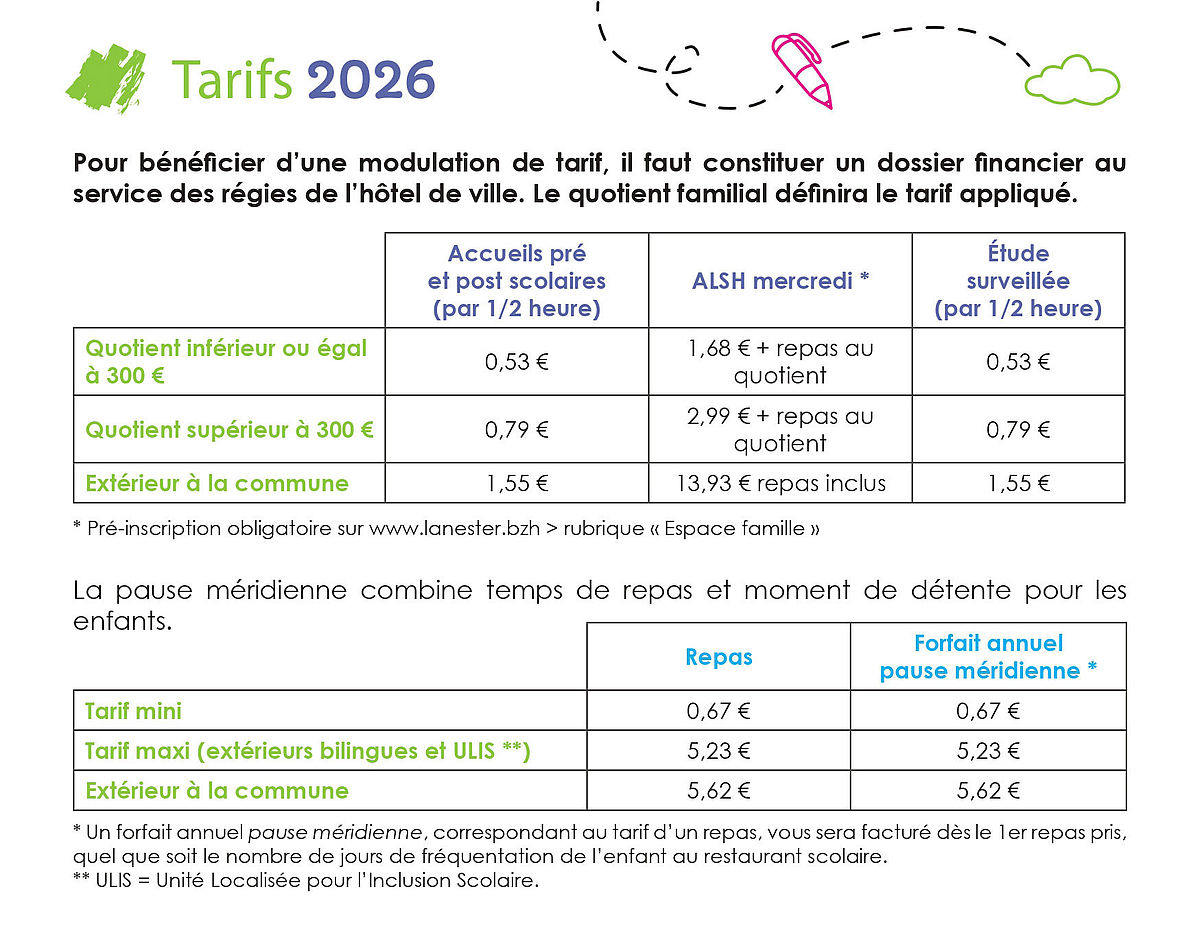 Tarifs 2026

Pour bénéficier d'une modulation de tarif, il faut constituer un dossier financier au service des régies de l'hôtel de ville. Le quotient familial définira le tarif appliqué.

| | Accueils pré et post scolaires (par 1/2 heure) | ALSH mercredi * | Étude surveillée (par 1/2 heure) |
|---|---|---|---|
| Quotient inférieur ou égal à 300 € | 0,53 € | 1,68 € + repas au quotient | 0,53 € |
| Quotient supérieur à 300 € | 0,79 € | 2,99 € + repas au quotient | 0,79 € |
| Extérieur à la commune | 1,55 € | 13,93 € repas inclus | 1,55 € |

* Pré-inscription obligatoire sur www.lanester.bzh > rubrique « Espace famille »

La pause méridienne combine temps de repas et moment de détente pour les enfants.

| | Repas | Forfait annuel pause méridienne * |
|---|---|---|
| Tarif mini | 0,67 € | 0,67 € |
| Tarif maxi (extérieurs bilingues et ULIS **) | 5,23 € | 5,23 € |
| Extérieur à la commune | 5,62 € | 5,62 € |

* Un forfait annuel pause méridienne, correspondant au tarif d'un repas, vous sera facturé dès le 1er repas pris, quel que soit le nombre de jours de fréquentation de l'enfant au restaurant scolaire.
** ULIS = Unité Localisée pour l'Inclusion Scolaire.